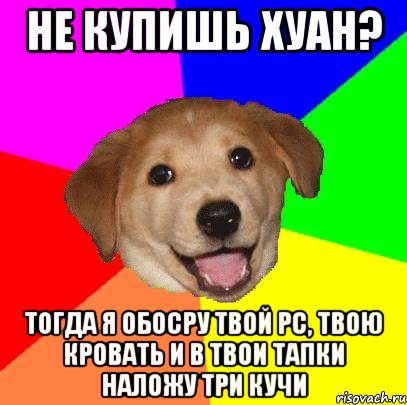 НЕ КУПИШЬ ХУАН?

ТОГДА Я ОБОСРУ ТВОЙ PC, ТВОЮ КРОВАТЬ И В ТВОИ ТАПКИ НАЛОЖУ ТРИ КУЧИ

risovach.ru